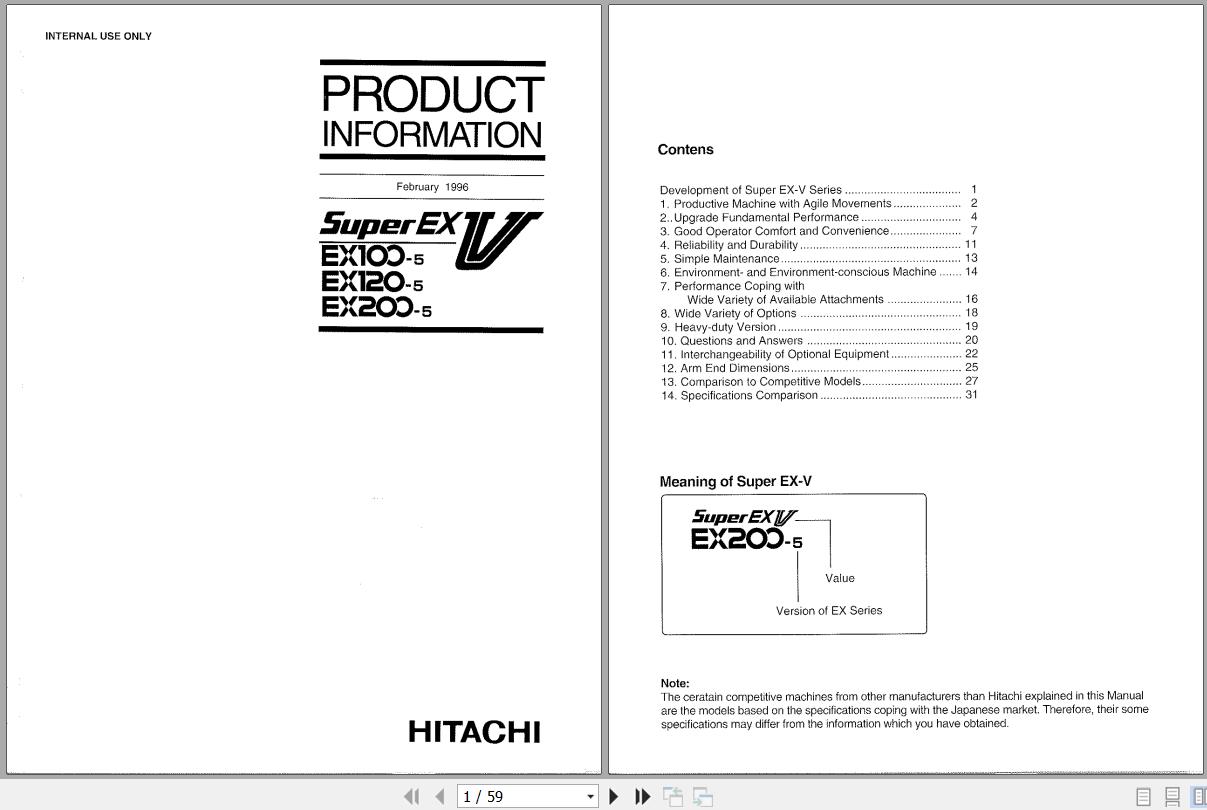 INTERNAL USE ONLY

PRODUCT
INFORMATION

February 1996

Super EX V
EX100-5
EX120-5
EX200-5

HITACHI

Contens

Development of Super EX-V Series 1
1. Productive Machine with Agile Movements 2
2..Upgrade Fundamental Performance 4
3. Good Operator Comfort and Convenience 7
4. Reliability and Durability 11
5. Simple Maintenance 13
6. Environment- and Environment-conscious Machine 14
7. Performance Coping with
Wide Variety of Available Attachments 16
8. Wide Variety of Options 18
9. Heavy-duty Version 19
10. Questions and Answers 20
11. Interchangeability of Optional Equipment 22
12. Arm End Dimensions 25
13. Comparison to Competitive Models 27
14. Specifications Comparison 31

Meaning of Super EX-V

Super EX V
EX200-5
Value
Version of EX Series

Note:
The ceratain competitive machines from other manufacturers than Hitachi explained in this Manual are the models based on the specifications coping with the Japanese market. Therefore, their some specifications may differ from the information which you have obtained.

1 / 59